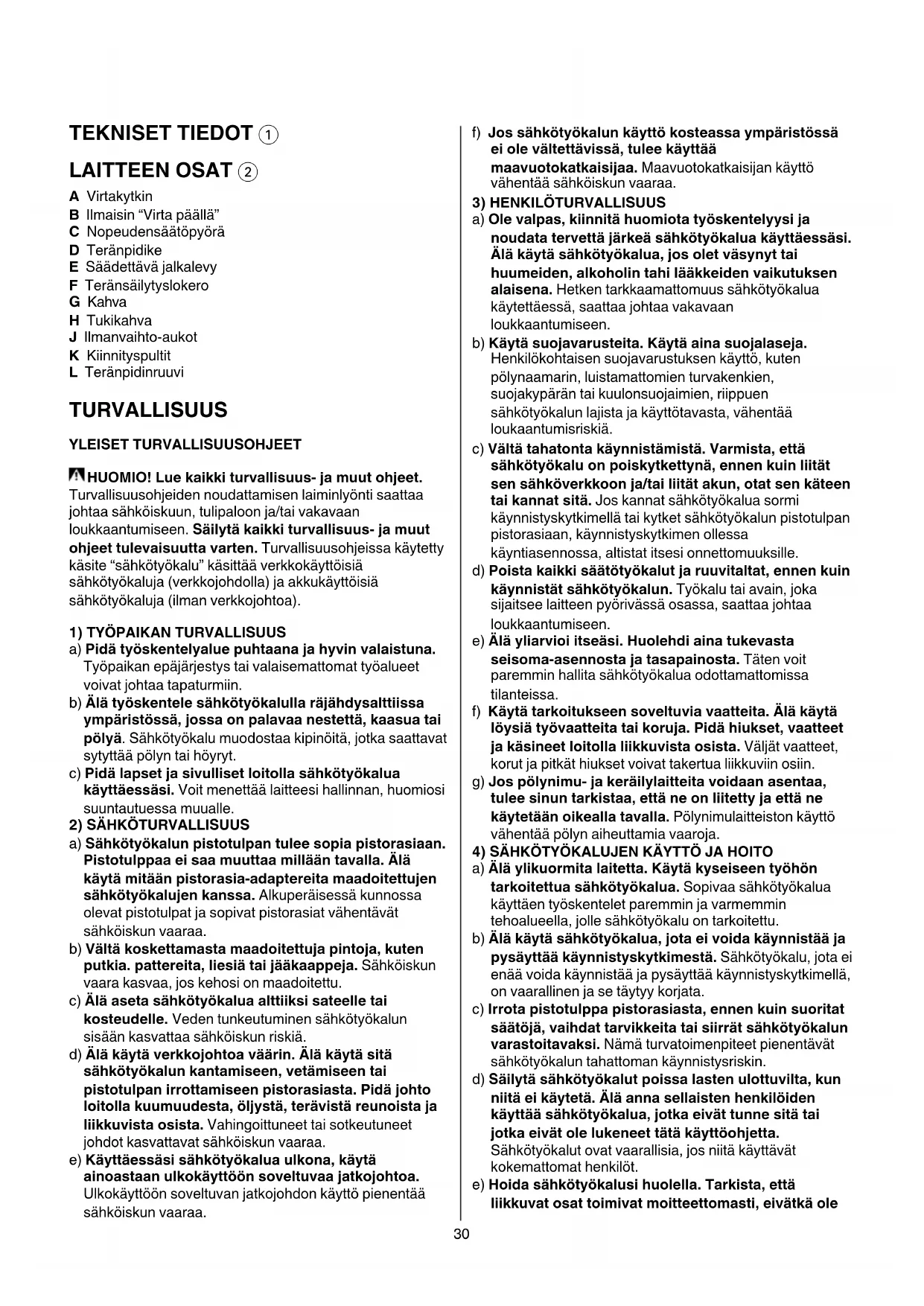 TEKNISET TIEDOT ①

LAITTEEN OSAT ②

A Virtakytkin
B Ilmaisin “Virta päällä”
C Nopeudensäätöpyörä
D Teränpidike
E Säädettävä jalkalevy
F Teränsäilytyslokero
G Kahva
H Tukikahva
J Ilmanvaihto-aukot
K Kiinnityspultit
L Teränpidinruuvi

TURVALLISUUS

YLEISET TURVALLISUUSOHJEET

HUOMIO! Lue kaikki turvallisuus- ja muut ohjeet. Turvallisuusohjeiden noudattamisen laiminlyönti saattaa johtaa sähköiskuun, tulipaloon ja/tai vakavaan loukkaantumiseen. Säilytä kaikki turvallisuus- ja muut ohjeet tulevaisuutta varten. Turvallisuusohjeissa käytetty käsite “sähkötyökalu” käsittää verkkokäyttöisiä sähkötyökaluja (verkkojohdolla) ja akkukäyttöisiä sähkötyökaluja (ilman verkkojohtoa).

1) TYÖPAIKAN TURVALLISUUS
a) Pidä työskentelyalue puhtaana ja hyvin valaistuna. Työpaikan epäjärjestys tai valaisemattomat työalueet voivat johtaa tapaturmiin.
b) Älä työskentele sähkötyökalulla räjähdysalttiissa ympäristössä, jossa on palavaa nestettä, kaasua tai pölyä. Sähkötyökalu muodostaa kipinöitä, jotka saattavat sytyttää pölyn tai höyryt.
c) Pidä lapset ja sivulliset loitolla sähkötyökalua käyttäessäsi. Voit menettää laitteesi hallinnan, huomiosi suuntautuessa muualle.
2) SÄHKÖTURVALLISUUS
a) Sähkötyökalun pistotulpan tulee sopia pistorasiaan. Pistotulppaa ei saa muuttaa millään tavalla. Älä käytä mitään pistorasia-adaptereita maadoitettujen sähkötyökalujen kanssa. Alkuperäisessä kunnossa olevat pistotulpat ja sopivat pistorasiat vähentävät sähköiskun vaaraa.
b) Vältä koskettamasta maadoitettuja pintoja, kuten putkia. pattereita, liesiä tai jääkaappeja. Sähköiskun vaara kasvaa, jos kehosi on maadoitettu.
c) Älä aseta sähkötyökalua alttiiksi sateelle tai kosteudelle. Veden tunkeutuminen sähkötyökalun sisään kasvattaa sähköiskun riskiä.
d) Älä käytä verkkojohtoa väärin. Älä käytä sitä sähkötyökalun kantamiseen, vetämiseen tai pistotulpan irrottamiseen pistorasiasta. Pidä johto loitolla kuumuudesta, öljystä, terävistä reunoista ja liikkuvista osista. Vahingoittuneet tai sotkeutuneet johdot kasvattavat sähköiskun vaaraa.
e) Käyttäessäsi sähkötyökalua ulkona, käytä ainoastaan ulkokäyttöön soveltuvaa jatkojohtoa. Ulkokäyttöön soveltuvan jatkojohdon käyttö pienentää sähköiskun vaaraa.
f) Jos sähkötyökalun käyttö kosteassa ympäristössä ei ole vältettävissä, tulee käyttää maavuotokatkaisijaa. Maavuotokatkaisijan käyttö vähentää sähköiskun vaaraa.
3) HENKILÖTURVALLISUUS
a) Ole valpas, kiinnitä huomiota työskentelyysi ja noudata tervettä järkeä sähkötyökalua käyttäessäsi. Älä käytä sähkötyökalua, jos olet väsynyt tai huumeiden, alkoholin tahi lääkkeiden vaikutuksen alaisena. Hetken tarkkaamattomuus sähkötyökalua käytettäessä, saattaa johtaa vakavaan loukkaantumiseen.
b) Käytä suojavarusteita. Käytä aina suojalaseja. Henkilökohtaisen suojavarustuksen käyttö, kuten pölynaamarin, luistamattomien turvakenkien, suojakypärän tai kuulonsuojaimien, riippuen sähkötyökalun lajista ja käyttötavasta, vähentää loukaantumisriskiä.
c) Vältä tahatonta käynnistämistä. Varmista, että sähkötyökalu on poiskytkettynä, ennen kuin liität sen sähköverkkoon ja/tai liität akun, otat sen käteen tai kannat sitä. Jos kannat sähkötyökalua sormi käynnistyskytkimellä tai kytket sähkötyökalun pistotulpan pistorasiaan, käynnistyskytkimen ollessa käyntiasennossa, altistat itsesi onnettomuuksille.
d) Poista kaikki säätötyökalut ja ruuvitaltat, ennen kuin käynnistät sähkötyökalun. Työkalu tai avain, joka sijaitsee laitteen pyörivässä osassa, saattaa johtaa loukkaantumiseen.
e) Älä yliarvioi itseäsi. Huolehdi aina tukevasta seisoma-asennosta ja tasapainosta. Täten voit paremmin hallita sähkötyökalua odottamattomissa tilanteissa.
f) Käytä tarkoitukseen soveltuvia vaatteita. Älä käytä löysiä työvaatteita tai koruja. Pidä hiukset, vaatteet ja käsineet loitolla liikkuvista osista. Väljät vaatteet, korut ja pitkät hiukset voivat takertua liikkuviin osiin.
g) Jos pölynimu- ja keräilylaitteita voidaan asentaa, tulee sinun tarkistaa, että ne on liitetty ja että ne käytetään oikealla tavalla. Pölynimulaitteiston käyttö vähentää pölyn aiheuttamia vaaroja.
4) SÄHKÖTYÖKALUJEN KÄYTTÖ JA HOITO
a) Älä ylikuormita laitetta. Käytä kyseiseen työhön tarkoitettua sähkötyökalua. Sopivaa sähkötyökalua käyttäen työskentelet paremmin ja varmemmin tehoalueella, jolle sähkötyökalu on tarkoitettu.
b) Älä käytä sähkötyökalua, jota ei voida käynnistää ja pysäyttää käynnistyskytkimestä. Sähkötyökalu, jota ei enää voida käynnistää ja pysäyttää käynnistyskytkimellä, on vaarallinen ja se täytyy korjata.
c) Irrota pistotulppa pistorasiasta, ennen kuin suoritat säätöjä, vaihdat tarvikkeita tai siirrät sähkötyökalun varastoitavaksi. Nämä turvatoimenpiteet pienentävät sähkötyökalun tahattoman käynnistysriskin.
d) Säilytä sähkötyökalut poissa lasten ulottuvilta, kun niitä ei käytetä. Älä anna sellaisten henkilöiden käyttää sähkötyökalua, jotka eivät tunne sitä tai jotka eivät ole lukeneet tätä käyttöohjetta. Sähkötyökalut ovat vaarallisia, jos niitä käyttävät kokemattomat henkilöt.
e) Hoida sähkötyökalusi huolella. Tarkista, että liikkuvat osat toimivat moitteettomasti, eivätkä ole

30